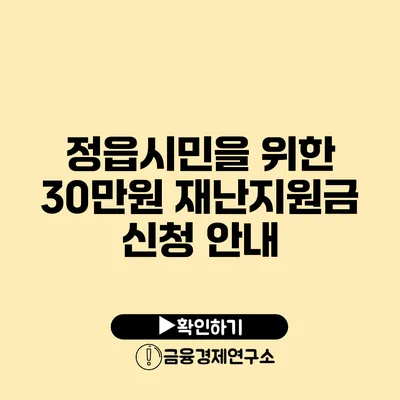 정읍시민을 위한 30만원 재난지원금 신청 안내

▶확인하기

금융경제연구소